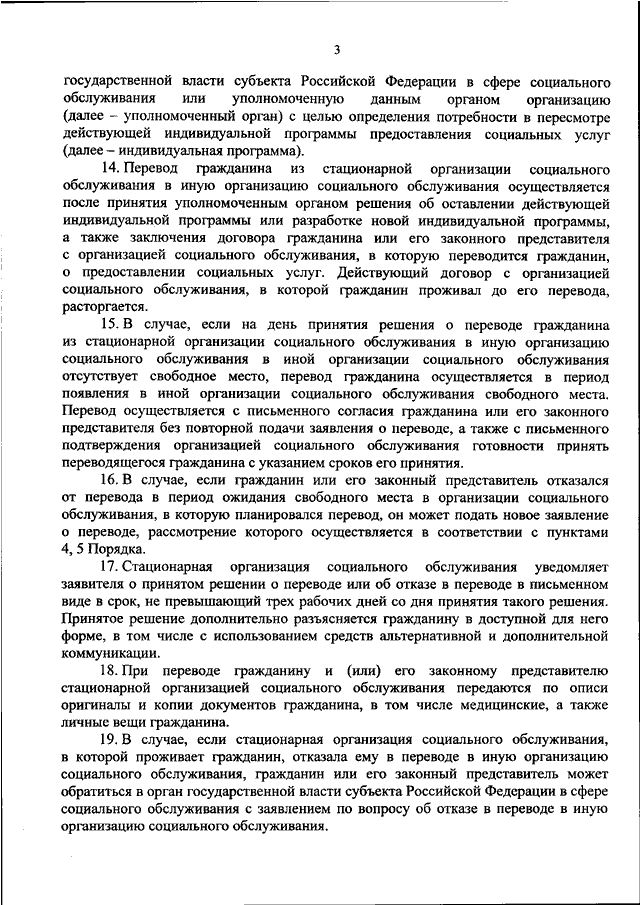 3

государственной власти субъекта Российской Федерации в сфере социального обслуживания или уполномоченную данным органом организацию (далее – уполномоченный орган) с целью определения потребности в пересмотре действующей индивидуальной программы предоставления социальных услуг (далее – индивидуальная программа).

14. Перевод гражданина из стационарной организации социального обслуживания в иную организацию социального обслуживания осуществляется после принятия уполномоченным органом решения об оставлении действующей индивидуальной программы или разработке новой индивидуальной программы, а также заключения договора гражданина или его законного представителя с организацией социального обслуживания, в которую переводится гражданин, о предоставлении социальных услуг. Действующий договор с организацией социального обслуживания, в которой гражданин проживал до его перевода, расторгается.

15. В случае, если на день принятия решения о переводе гражданина из стационарной организации социального обслуживания в иную организацию социального обслуживания в иной организации социального обслуживания отсутствует свободное место, перевод гражданина осуществляется в период появления в иной организации социального обслуживания свободного места. Перевод осуществляется с письменного согласия гражданина или его законного представителя без повторной подачи заявления о переводе, а также с письменного подтверждения организацией социального обслуживания готовности принять переводящегося гражданина с указанием сроков его принятия.

16. В случае, если гражданин или его законный представитель отказался от перевода в период ожидания свободного места в организации социального обслуживания, в которую планировался перевод, он может подать новое заявление о переводе, рассмотрение которого осуществляется в соответствии с пунктами 4, 5 Порядка.

17. Стационарная организация социального обслуживания уведомляет заявителя о принятом решении о переводе или об отказе в переводе в письменном виде в срок, не превышающий трех рабочих дней со дня принятия такого решения. Принятое решение дополнительно разъясняется гражданину в доступной для него форме, в том числе с использованием средств альтернативной и дополнительной коммуникации.

18. При переводе гражданину и (или) его законному представителю стационарной организацией социального обслуживания передаются по описи оригиналы и копии документов гражданина, в том числе медицинские, а также личные вещи гражданина.

19. В случае, если стационарная организация социального обслуживания, в которой проживает гражданин, отказала ему в переводе в иную организацию социального обслуживания, гражданин или его законный представитель может обратиться в орган государственной власти субъекта Российской Федерации в сфере социального обслуживания с заявлением по вопросу об отказе в переводе в иную организацию социального обслуживания.